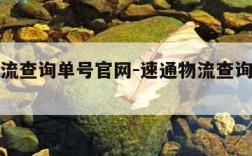 流查询单号官网-速通物流查询